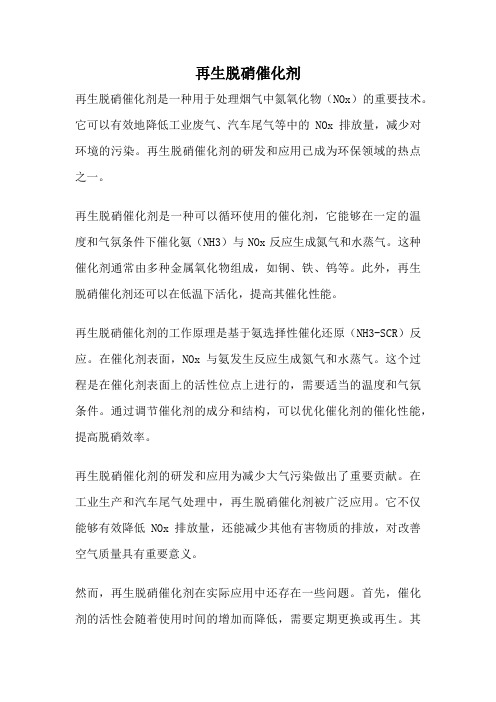 再生脱硝催化剂

再生脱硝催化剂是一种用于处理烟气中氮氧化物（NOx）的重要技术。它可以有效地降低工业废气、汽车尾气等中的 NOx 排放量，减少对环境的污染。再生脱硝催化剂的研发和应用已成为环保领域的热点之一。

再生脱硝催化剂是一种可以循环使用的催化剂，它能够在一定的温度和气氛条件下催化氨（NH3）与 NOx 反应生成氮气和水蒸气。这种催化剂通常由多种金属氧化物组成，如铜、铁、钨等。此外，再生脱硝催化剂还可以在低温下活化，提高其催化性能。

再生脱硝催化剂的工作原理是基于氨选择性催化还原（NH3-SCR）反应。在催化剂表面，NOx 与氨发生反应生成氮气和水蒸气。这个过程是在催化剂表面上的活性位点上进行的，需要适当的温度和气氛条件。通过调节催化剂的成分和结构，可以优化催化剂的催化性能，提高脱硝效率。

再生脱硝催化剂的研发和应用为减少大气污染做出了重要贡献。在工业生产和汽车尾气处理中，再生脱硝催化剂被广泛应用。它不仅能够有效降低 NOx 排放量，还能减少其他有害物质的排放，对改善空气质量具有重要意义。

然而，再生脱硝催化剂在实际应用中还存在一些问题。首先，催化剂的活性会随着使用时间的增加而降低，需要定期更换或再生。其